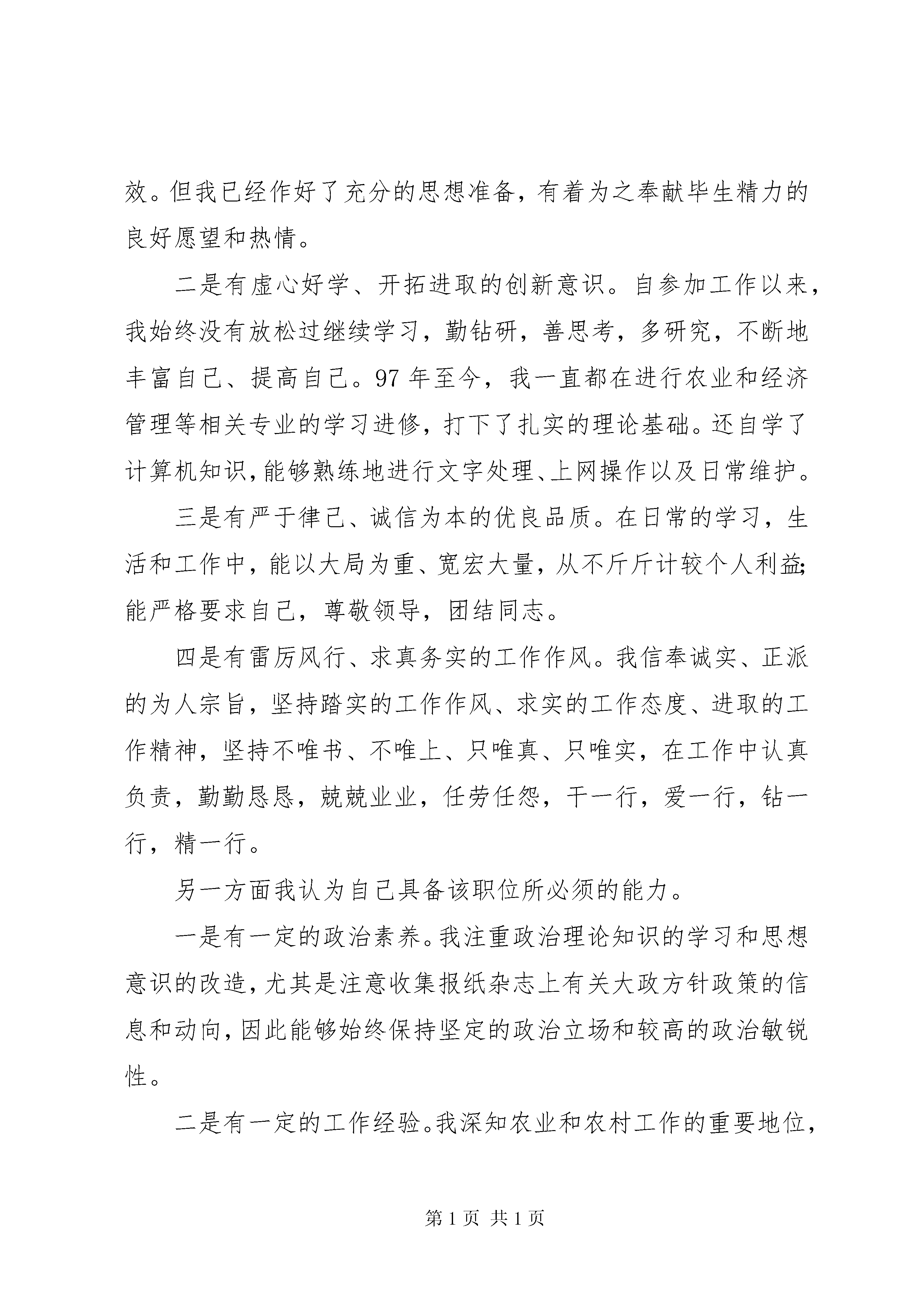 效。但我已经作好了充分的思想准备，有着为之奉献毕生精力的良好愿望和热情。

二是有虚心好学、开拓进取的创新意识。自参加工作以来，我始终没有放松过继续学习，勤钻研，善思考，多研究，不断地丰富自己、提高自己。97年至今，我一直都在进行农业和经济管理等相关专业的学习进修，打下了扎实的理论基础。还自学了计算机知识，能够熟练地进行文字处理、上网操作以及日常维护。

三是有严于律己、诚信为本的优良品质。在日常的学习，生活和工作中，能以大局为重、宽宏大量，从不斤斤计较个人利益;能严格要求自己，尊敬领导，团结同志。

四是有雷厉风行、求真务实的工作作风。我信奉诚实、正派的为人宗旨，坚持踏实的工作作风、求实的工作态度、进取的工作精神，坚持不唯书、不唯上、只唯真、只唯实，在工作中认真负责，勤勤恳恳，兢兢业业，任劳任怨，干一行，爱一行，钻一行，精一行。

另一方面我认为自己具备该职位所必须的能力。

一是有一定的政治素养。我注重政治理论知识的学习和思想意识的改造，尤其是注意收集报纸杂志上有关大政方针政策的信息和动向，因此能够始终保持坚定的政治立场和较高的政治敏锐性。

二是有一定的工作经验。我深知农业和农村工作的重要地位，

第1页 共1页